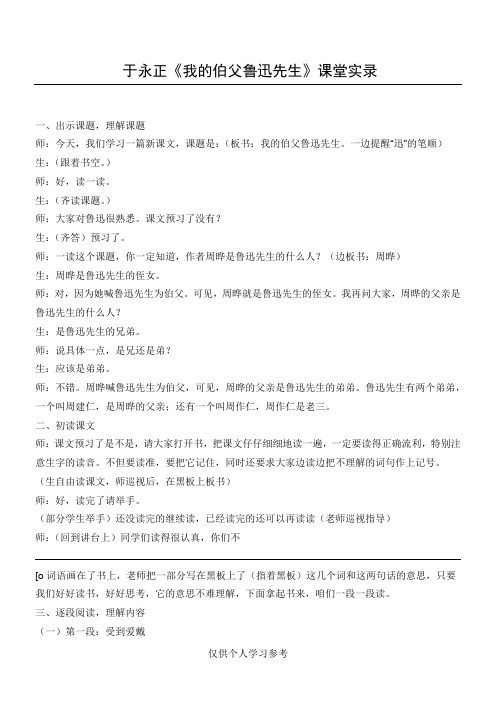 于永正《我的伯父鲁迅先生》课堂实录

一、出示课题，理解课题

师：今天，我们学习一篇新课文，课题是：（板书：我的伯父鲁迅先生。一边提醒“迅”的笔顺）

生：（跟着书空。）

师：好，读一读。

生：（齐读课题。）

师：大家对鲁迅很熟悉。课文预习了没有？

生：（齐答）预习了。

师：一读这个课题，你一定知道，作者周晔是鲁迅先生的什么人？（边板书：周晔）

生：周晔是鲁迅先生的侄女。

师：对，因为她喊鲁迅先生为伯父。可见，周晔就是鲁迅先生的侄女。我再问大家，周晔的父亲是鲁迅先生的什么人？

生：是鲁迅先生的兄弟。

师：说具体一点，是兄还是弟？

生：应该是弟弟。

师：不错。周晔喊鲁迅先生为伯父，可见，周晔的父亲是鲁迅先生的弟弟。鲁迅先生有两个弟弟，一个叫周建仁，是周晔的父亲；还有一个叫周作仁，周作仁是老三。

二、初读课文

师：课文预习了是不是，请大家打开书，把课文仔仔细细地读一遍，一定要读得正确流利，特别注意生字的读音。不但要读准，要把它记住，同时还要求大家边读边把不理解的词句作上记号。

（生自由读课文，师巡视后，在黑板上板书）

师：好，读完了请举手。

（部分学生举手）还没读完的继续读，已经读完的还可以再读读（老师巡视指导）

师：（回到讲台上）同学们读得很认真，你们不

[o 词语画在了书上，老师把一部分写在黑板上了（指着黑板）这几个词和这两句话的意思，只要我们好好读书，好好思考，它的意思不难理解，下面拿起书来，咱们一段一段读。

三、逐段阅读，理解内容

（一）第一段：受到爱戴

仅供个人学习参考